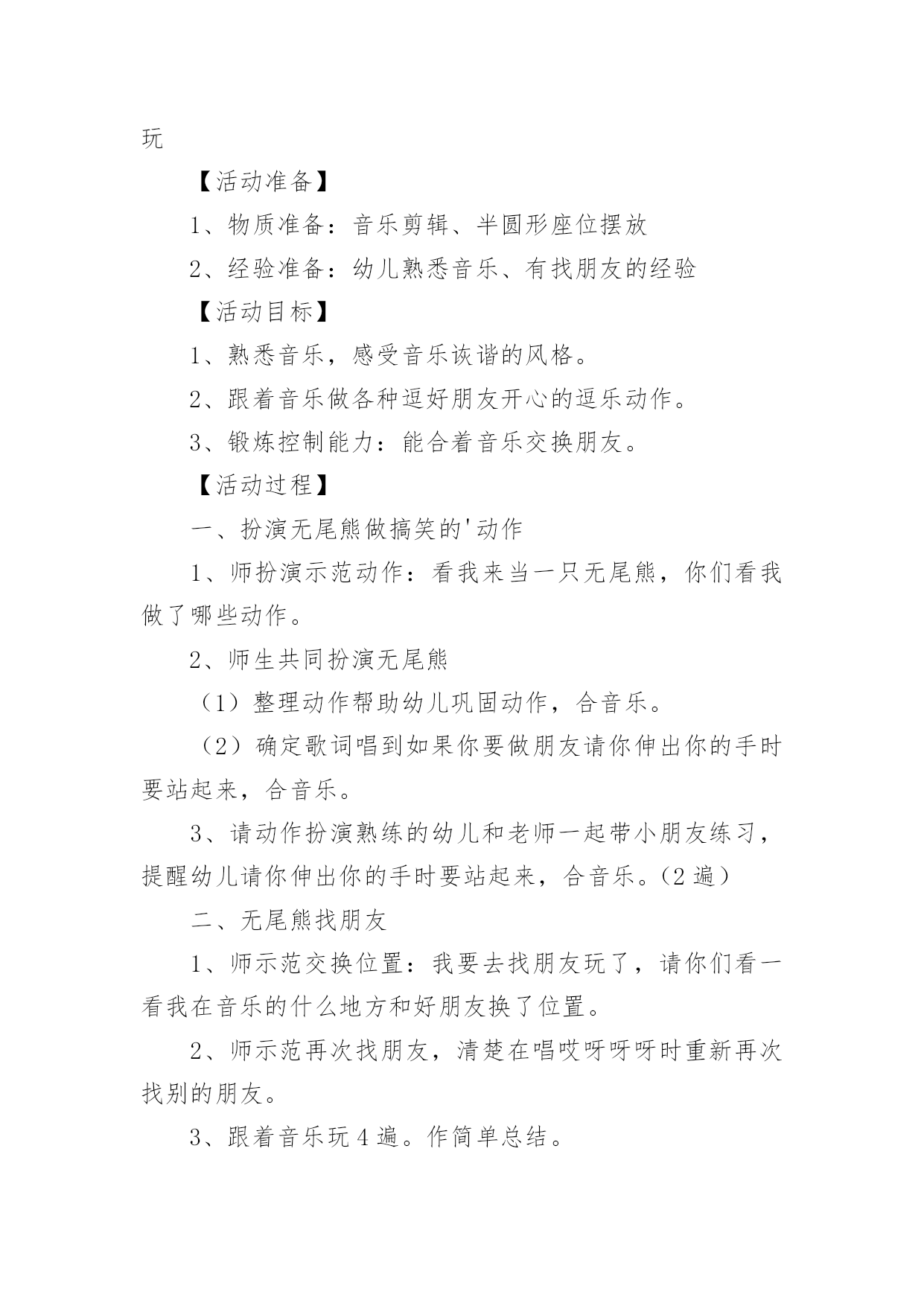 玩

【活动准备】

1、物质准备：音乐剪辑、半圆形座位摆放

2、经验准备：幼儿熟悉音乐、有找朋友的经验

【活动目标】

1、熟悉音乐，感受音乐诙谐的风格。

2、跟着音乐做各种逗好朋友开心的逗乐动作。

3、锻炼控制能力：能合着音乐交换朋友。

【活动过程】

一、扮演无尾熊做搞笑的'动作

1、师扮演示范动作：看我来当一只无尾熊，你们看我做了哪些动作。

2、师生共同扮演无尾熊

（1）整理动作帮助幼儿巩固动作，合音乐。

（2）确定歌词唱到如果你要做朋友请你伸出你的手时要站起来，合音乐。

3、请动作扮演熟练的幼儿和老师一起带小朋友练习，提醒幼儿请你伸出你的手时要站起来，合音乐。（2遍）

二、无尾熊找朋友

1、师示范交换位置：我要去找朋友玩了，请你们看一看我在音乐的什么地方和好朋友换了位置。

2、师示范再次找朋友，清楚在唱哎呀呀呀时重新再次找别的朋友。

3、跟着音乐玩4遍。作简单总结。